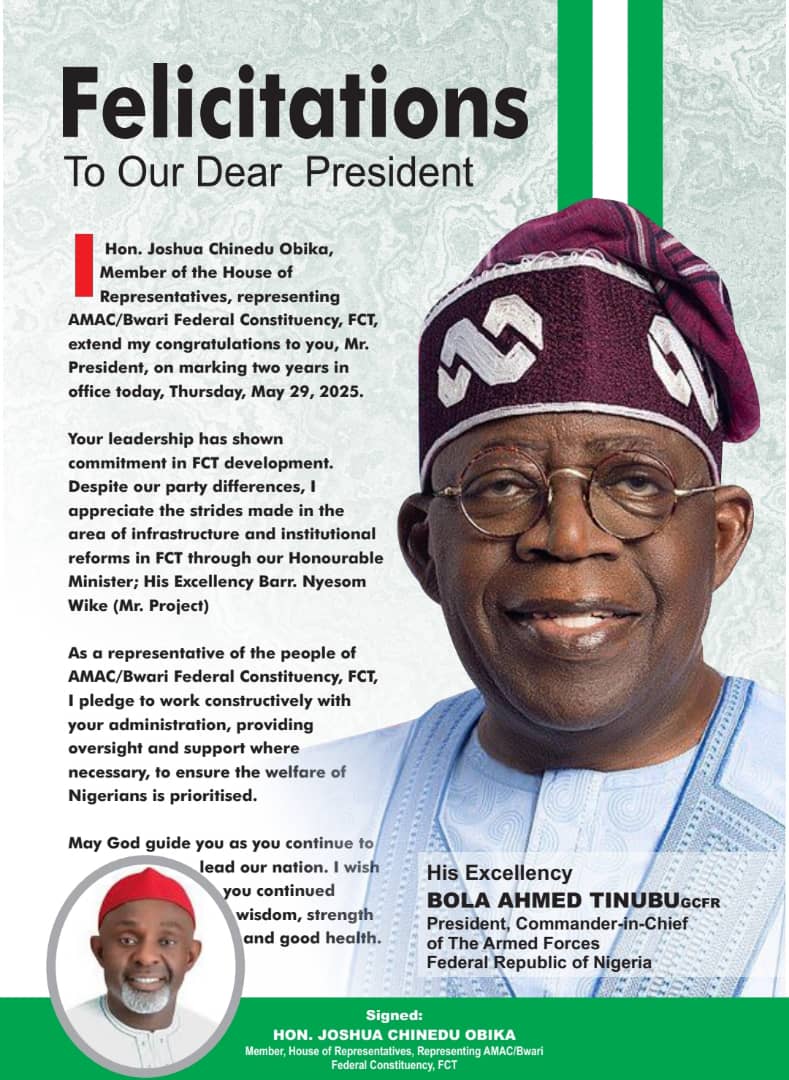 Felicitations

To Our Dear President

I Hon. Joshua Chinedu Obika, Member of the House of Representatives, representing AMAC/Bwari Federal Constituency, FCT, extend my congratulations to you, Mr. President, on marking two years in office today, Thursday, May 29, 2025.

Your leadership has shown commitment in FCT development. Despite our party differences, I appreciate the strides made in the area of infrastructure and institutional reforms in FCT through our Honourable Minister; His Excellency Barr. Nyesom Wike (Mr. Project)

As a representative of the people of AMAC/Bwari Federal Constituency, FCT, I pledge to work constructively with your administration, providing oversight and support where necessary, to ensure the welfare of Nigerians is prioritised.

May God guide you as you continue to lead our nation. I wish you continued wisdom, strength and good health.

His Excellency
BOLA AHMED TINUBU GCFR
President, Commander-in-Chief of The Armed Forces
Federal Republic of Nigeria

Signed:
HON. JOSHUA CHINEDU OBIKA
Member, House of Representatives, Representing AMAC/Bwari Federal Constituency, FCT